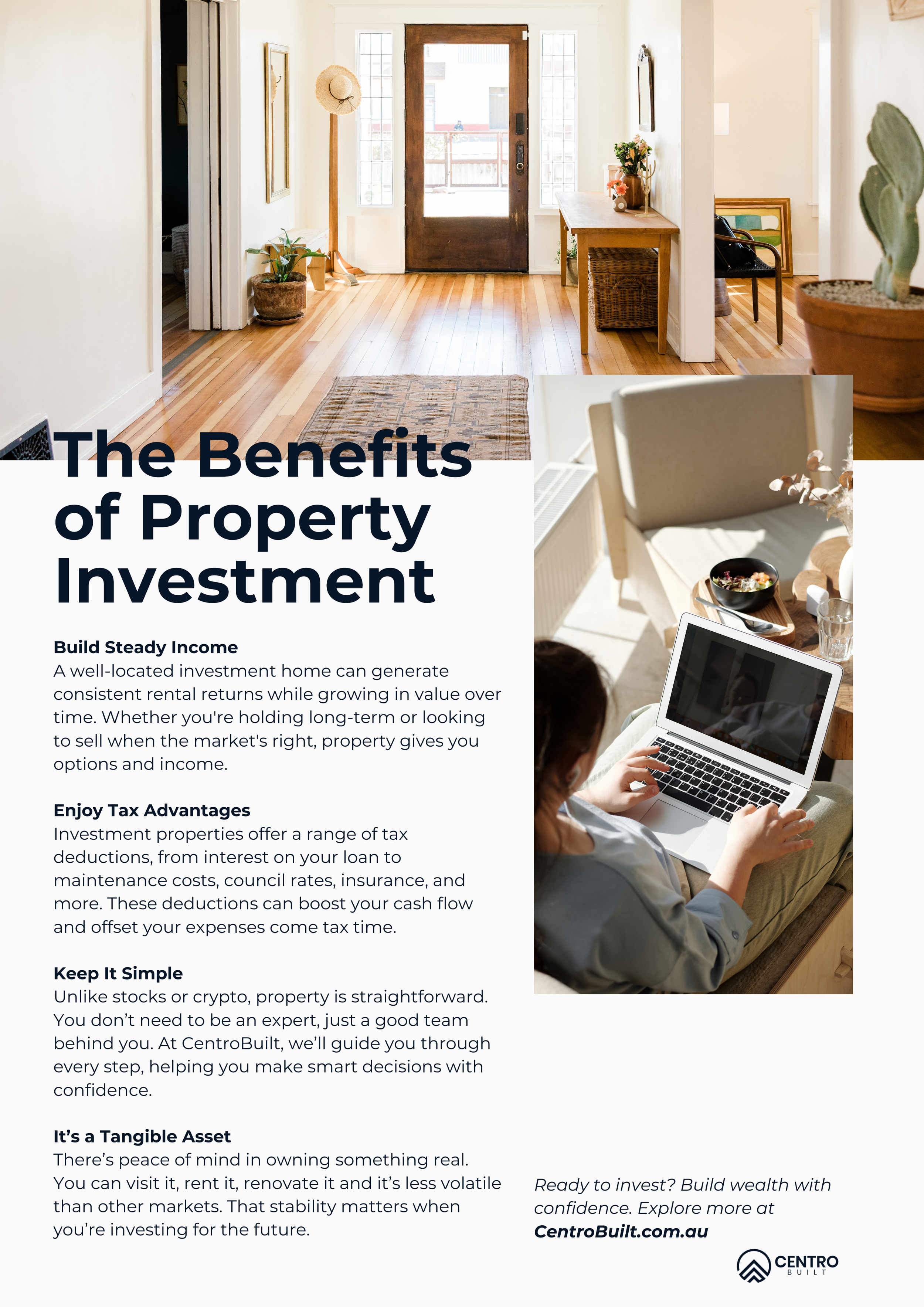 The Benefits of Property Investment

Build Steady Income
A well-located investment home can generate consistent rental returns while growing in value over time. Whether you're holding long-term or looking to sell when the market's right, property gives you options and income.

Enjoy Tax Advantages
Investment properties offer a range of tax deductions, from interest on your loan to maintenance costs, council rates, insurance, and more. These deductions can boost your cash flow and offset your expenses come tax time.

Keep It Simple
Unlike stocks or crypto, property is straightforward. You don't need to be an expert, just a good team behind you. At CentroBuilt, we'll guide you through every step, helping you make smart decisions with confidence.

It's a Tangible Asset
There's peace of mind in owning something real. You can visit it, rent it, renovate it and it's less volatile than other markets. That stability matters when you're investing for the future.

Ready to invest? Build wealth with confidence. Explore more at CentroBuilt.com.au

CENTRO
BUILT